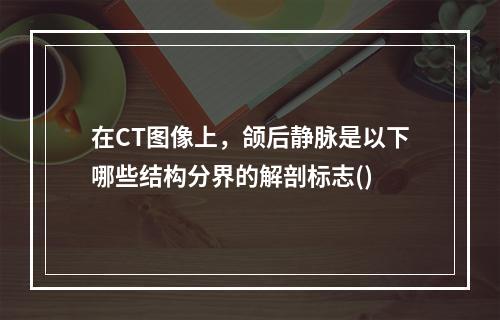 在CT图像上，颌后静脉是以下哪些结构分界的解剖标志()